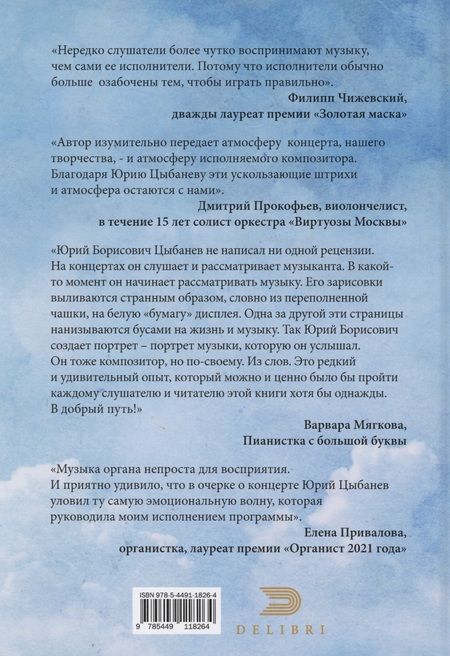 «Нередко слушатели более чутко воспринимают музыку, чем сами ее исполнители. Потому что исполнители обычно больше озабочены тем, чтобы играть правильно».

Филипп Чижевский,
дважды лауреат премии «Золотая маска»

«Автор изумительно передает атмосферу концерта, нашего творчества, - и атмосферу исполняемого композитора. Благодаря Юрию Цыбаневу эти ускользающие штрихи и атмосфера остаются с нами».

Дмитрий Прокофьев, виолончелист,
в течение 15 лет солист оркестра «Виртуозы Москвы»

«Юрий Борисович Цыбанев не написал ни одной рецензии. На концертах он слушает и рассматривает музыканта. В какой-то момент он начинает рассматривать музыку. Его зарисовки выливаются странным образом, словно из переполненной чашки, на белую «бумагу» дисплея. Одна за другой эти страницы нанизываются бусами на жизнь и музыку. Так Юрий Борисович создает портрет – портрет музыки, которую он услышал. Он тоже композитор, но по-своему. Из слов. Это редкий и удивительный опыт, который можно и ценно было бы пройти каждому слушателю и читателю этой книги хотя бы однажды. В добрый путь!»

Варвара Мягкова,
Пианистка с большой буквы

«Музыка органа непроста для восприятия. И приятно удивило, что в очерке о концерте Юрий Цыбанев уловил ту самую эмоциональную волну, которая руководила моим исполнением программы».

Елена Привалова,
органистка, лауреат премии «Органист 2021 года»

ISBN 978-5-4491-1826-4
9 785449 118264

DELIBRI